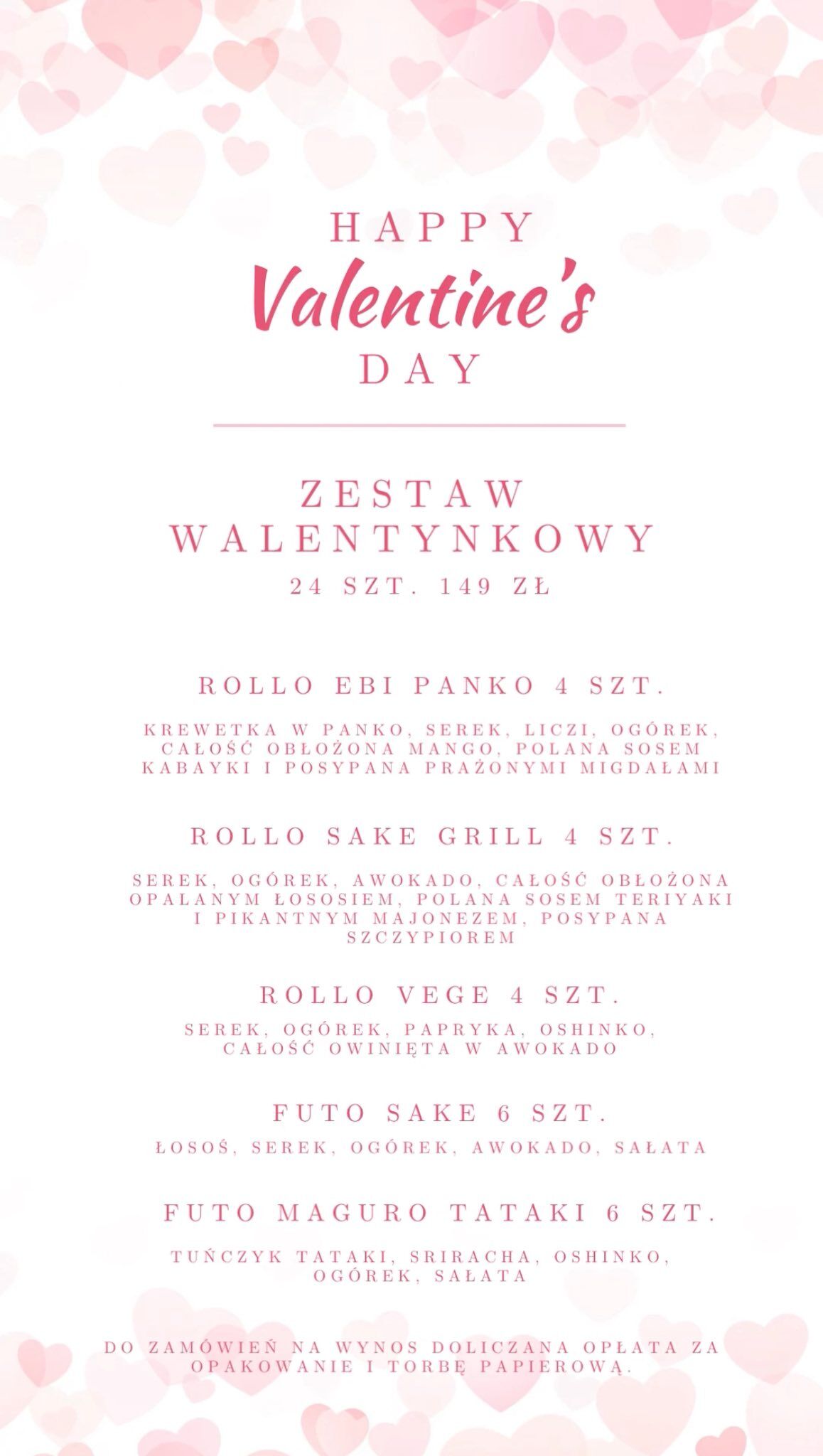 HAPPY
Valentine's
DAY

ZESTAW WALENTYNKOWY
24 SZT. 149 ZŁ

ROLLO EBI PANKO 4 SZT.

KREWETKA W PANKO, SEREK, LICZI, OGÓREK, CAŁOŚĆ OBŁOŻONA MANGO, POLANA SOSEM KABAYKI I POSYPANA PRAŻONYMI MIGDAŁAMI

ROLLO SAKE GRILL 4 SZT.

SEREK, OGÓREK, AWOKADO, CAŁOŚĆ OBŁOŻONA OPALANYM ŁOSOSIEM, POLANA SOSEM TERIYAKI I PIKANTNYM MAJONEZEM, POSYPANA SZCZYPIOREM

ROLLO VEGE 4 SZT.

SEREK, OGÓREK, PAPRYKA, OSHINKO, CAŁOŚĆ OWINIĘTA W AWOKADO

FUTO SAKE 6 SZT.

ŁOSOŚ, SEREK, OGÓREK, AWOKADO, SAŁATA

FUTO MAGURO TATAKI 6 SZT.

TUŃCZYK TATAKI, SRIRACHA, OSHINKO, OGÓREK, SAŁATA

DO ZAMÓWIEŃ NA WYNOS DOLICZANA OPŁATA ZA OPAKOWANIE I TORBĘ PAPIEROWĄ.